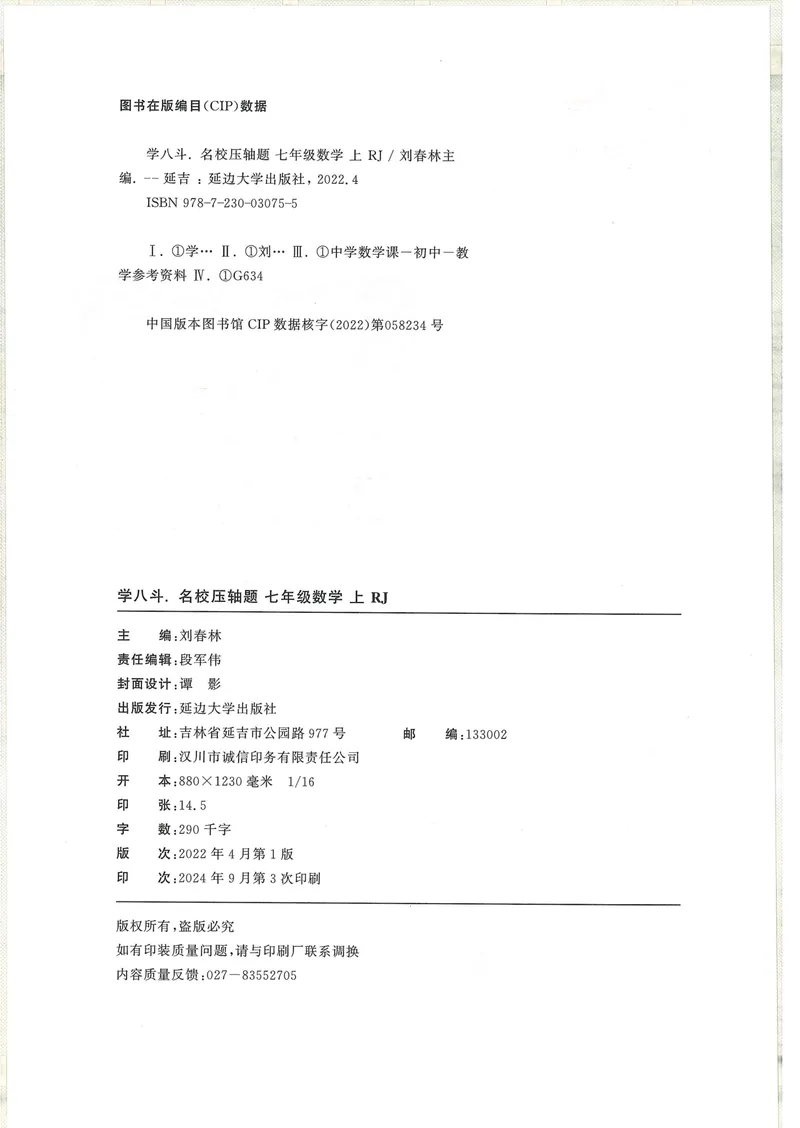 图书在版编目(CIP)数据

学八斗. 名校压轴题 七年级数学 上 RJ / 刘春林主编. -- 延吉 : 延边大学出版社, 2022.4
ISBN 978-7-230-03075-5

Ⅰ. ①学… Ⅱ. ①刘… Ⅲ. ①中学数学课－初中－教学参考资料 Ⅳ. ①G634

中国版本图书馆 CIP 数据核字(2022)第058234号

学八斗. 名校压轴题 七年级数学 上 RJ

主　　编:刘春林
责任编辑:段军伟
封面设计:谭　影
出版发行:延边大学出版社
社　　址:吉林省延吉市公园路977号　　邮　　编:133002
印　　刷:汉川市诚信印务有限责任公司
开　　本:880×1230毫米 1/16
印　　张:14.5
字　　数:290千字
版　　次:2022年4月第1版
印　　次:2024年9月第3次印刷

版权所有,盗版必究
如有印装质量问题,请与印刷厂联系调换
内容质量反馈:027－83552705